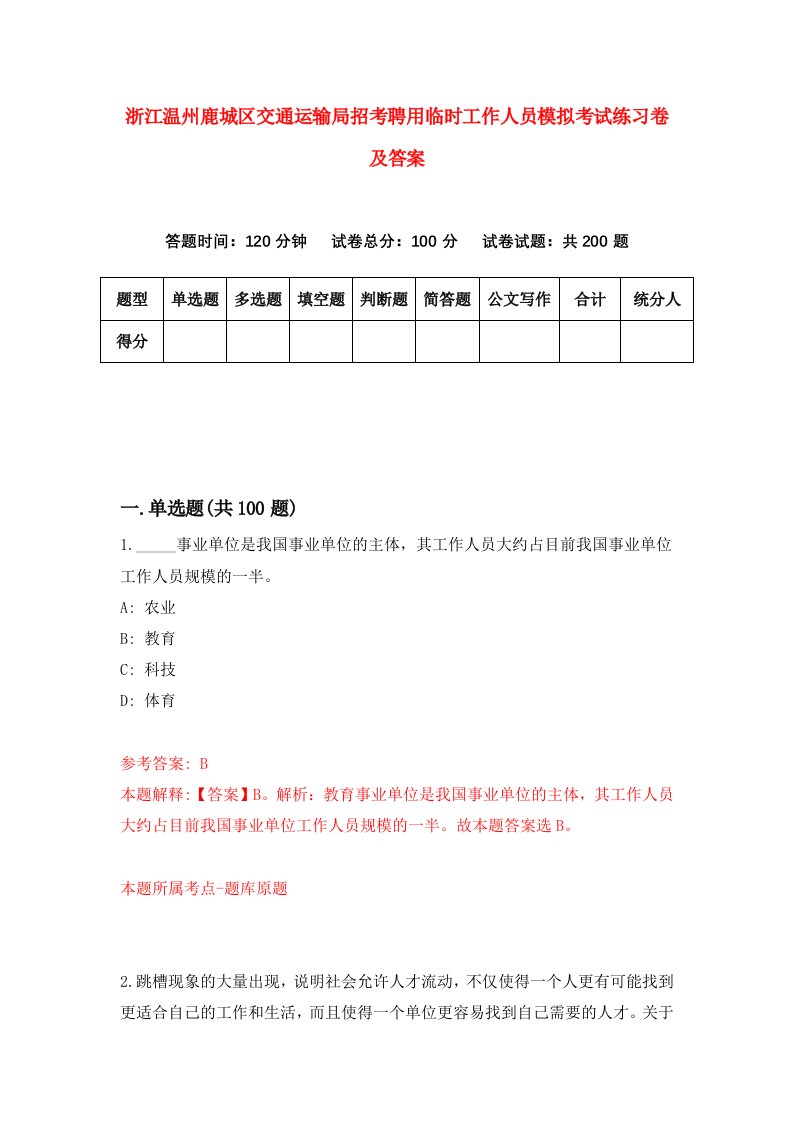 浙江温州鹿城区交通运输局招考聘用临时工作人员模拟考试练习卷及答案

答题时间：120 分钟　试卷总分：100 分　试卷试题：共 200 题

| 题型 | 单选题 | 多选题 | 填空题 | 判断题 | 简答题 | 公文写作 | 合计 | 统分人 |
|---|---|---|---|---|---|---|---|---|
| 得分 | | | | | | | | |

一.单选题(共 100 题)

1._____事业单位是我国事业单位的主体，其工作人员大约占目前我国事业单位工作人员规模的一半。

A: 农业

B: 教育

C: 科技

D: 体育

参考答案: B

本题解释:【答案】B。解析：教育事业单位是我国事业单位的主体，其工作人员大约占目前我国事业单位工作人员规模的一半。故本题答案选 B。

本题所属考点-题库原题

2.跳槽现象的大量出现，说明社会允许人才流动，不仅使得一个人更有可能找到更适合自己的工作和生活，而且使得一个单位更容易找到自己需要的人才。关于